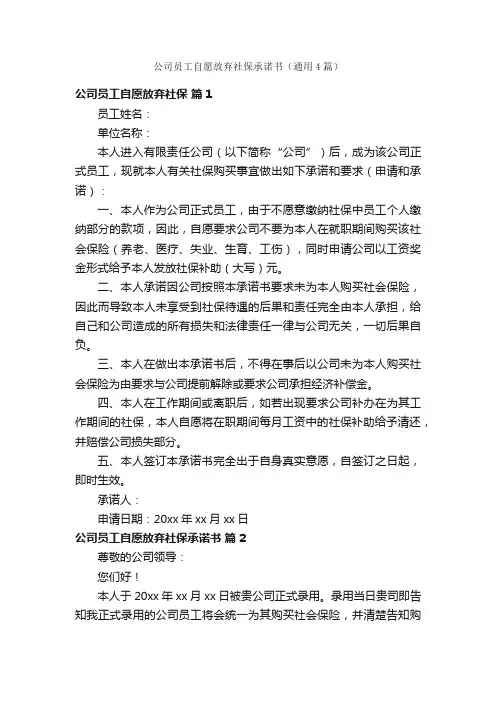 公司员工自愿放弃社保承诺书（通用4篇）

公司员工自愿放弃社保 篇1

员工姓名：

单位名称：

本人进入有限责任公司（以下简称“公司”）后，成为该公司正式员工，现就本人有关社保购买事宜做出如下承诺和要求（申请和承诺）：

一、本人作为公司正式员工，由于不愿意缴纳社保中员工个人缴纳部分的款项，因此，自愿要求公司不要为本人在就职期间购买该社会保险（养老、医疗、失业、生育、工伤），同时申请公司以工资奖金形式给予本人发放社保补助（大写）元。

二、本人承诺因公司按照本承诺书要求未为本人购买社会保险，因此而导致本人未享受到社保待遇的后果和责任完全由本人承担，给自己和公司造成的所有损失和法律责任一律与公司无关，一切后果自负。

三、本人在做出本承诺书后，不得在事后以公司未为本人购买社会保险为由要求与公司提前解除或要求公司承担经济补偿金。

四、本人在工作期间或离职后，如若出现要求公司补办在为其工作期间的社保，本人自愿将在职期间每月工资中的社保补助给予清还，并赔偿公司损失部分。

五、本人签订本承诺书完全出于自身真实意愿，自签订之日起，即时生效。

承诺人：

申请日期：20xx年xx月xx日

公司员工自愿放弃社保承诺书 篇2

尊敬的公司领导：

您们好！

本人于20xx年xx月xx日被贵公司正式录用。录用当日贵司即告知我正式录用的公司员工将会统一为其购买社会保险，并清楚告知购